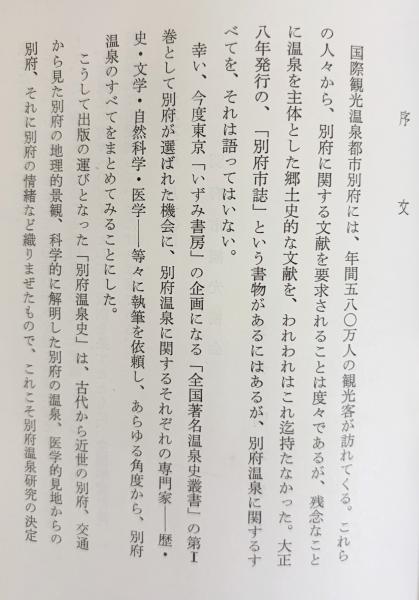 序文

国際観光温泉都市別府には、年間五八〇万人の観光客が訪れてくる。これらの人々から、別府に関する文献を要求されることは度々であるが、残念なことに温泉を主体とした郷土史的な文献を、われわれはこれ迄持たなかった。大正八年発行の、「別府市誌」という書物があるにはあるが、別府温泉に関するすべてを、それは語ってはいない。

幸い、今度東京「いずみ書房」の企画になる「全国著名温泉史叢書」の第I巻として別府が選ばれた機会に、別府温泉に関するそれぞれの専門家——歴史・文学・自然科学・医学——等々に執筆を依頼し、あらゆる角度から、別府温泉のすべてをまとめてみることにした。

こうして出版の運びとなった「別府温泉史」は、古代から近世の別府、交通から見た別府の地理的景観、科学的に解明した別府の温泉、医学的見地からの別府、それに別府の情緒など織りまぜたもので、これこそ別府温泉研究の決定